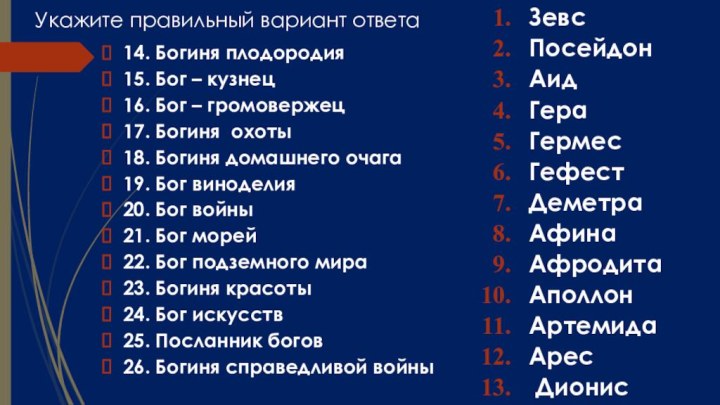 Укажите правильный вариант ответа

14. Богиня плодородия
15. Бог – кузнец
16. Бог – громовержец
17. Богиня охоты
18. Богиня домашнего очага
19. Бог виноделия
20. Бог войны
21. Бог морей
22. Бог подземного мира
23. Богиня красоты
24. Бог искусств
25. Посланник богов
26. Богиня справедливой войны

1. Зевс
2. Посейдон
3. Аид
4. Гера
5. Гермес
6. Гефест
7. Деметра
8. Афина
9. Афродита
10. Аполлон
11. Артемида
12. Арес
13. Дионис